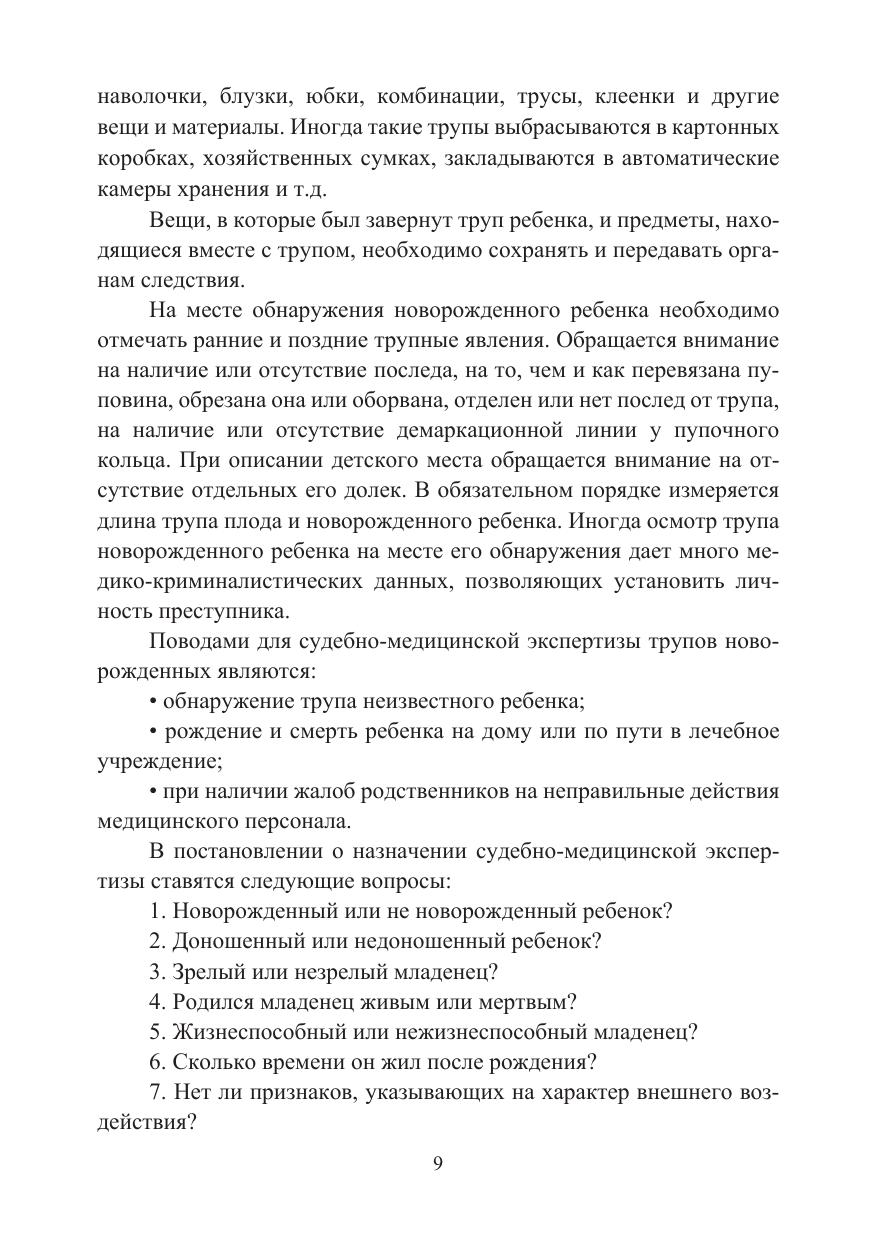 наволочки, блузки, юбки, комбинации, трусы, клеенки и другие вещи и материалы. Иногда такие трупы выбрасываются в картонных коробках, хозяйственных сумках, закладываются в автоматические камеры хранения и т.д.

Вещи, в которые был завернут труп ребенка, и предметы, находящиеся вместе с трупом, необходимо сохранять и передавать органам следствия.

На месте обнаружения новорожденного ребенка необходимо отмечать ранние и поздние трупные явления. Обращается внимание на наличие или отсутствие последа, на то, чем и как перевязана пуповина, обрезана она или оборвана, отделен или нет послед от трупа, на наличие или отсутствие демаркационной линии у пупочного кольца. При описании детского места обращается внимание на отсутствие отдельных его долек. В обязательном порядке измеряется длина трупа плода и новорожденного ребенка. Иногда осмотр трупа новорожденного ребенка на месте его обнаружения дает много медико-криминалистических данных, позволяющих установить личность преступника.

Поводами для судебно-медицинской экспертизы трупов новорожденных являются:

• обнаружение трупа неизвестного ребенка;

• рождение и смерть ребенка на дому или по пути в лечебное учреждение;

• при наличии жалоб родственников на неправильные действия медицинского персонала.

В постановлении о назначении судебно-медицинской экспертизы ставятся следующие вопросы:

1. Новорожденный или не новорожденный ребенок?

2. Доношенный или недоношенный ребенок?

3. Зрелый или незрелый младенец?

4. Родился младенец живым или мертвым?

5. Жизнеспособный или нежизнеспособный младенец?

6. Сколько времени он жил после рождения?

7. Нет ли признаков, указывающих на характер внешнего воздействия?

9